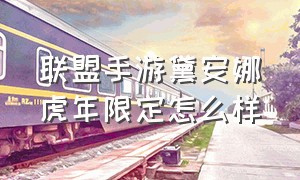 联盟手游黛安娜
虎年限定怎么样